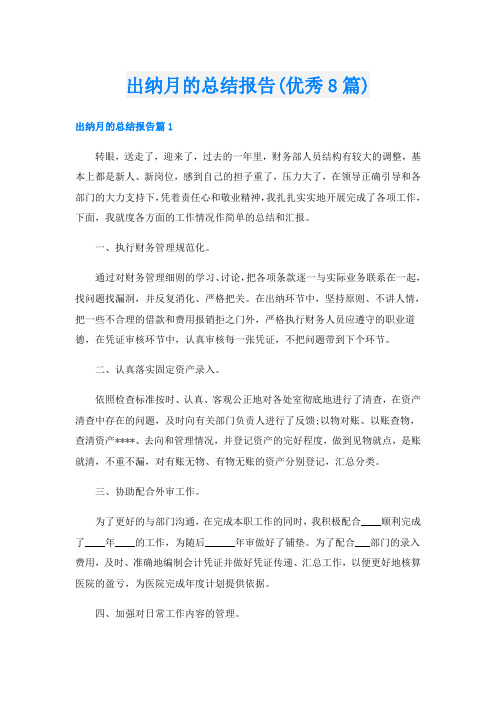 出纳月的总结报告(优秀8篇)

出纳月的总结报告篇1

转眼，送走了，迎来了，过去的一年里，财务部人员结构有较大的调整，基本上都是新人、新岗位，感到自己的担子重了，压力大了，在领导正确引导和各部门的大力支持下，凭着责任心和敬业精神，我扎扎实实地开展完成了各项工作，下面，我就度各方面的工作情况作简单的总结和汇报。

一、执行财务管理规范化。

通过对财务管理细则的学习、讨论，把各项条款逐一与实际业务联系在一起，找问题找漏洞，并反复消化、严格把关。在出纳环节中，坚持原则、不讲人情，把一些不合理的借款和费用报销拒之门外，严格执行财务人员应遵守的职业道德，在凭证审核环节中，认真审核每一张凭证，不把问题带到下个环节。

二、认真落实固定资产录入。

依照检查标准按时、认真、客观公正地对各处室彻底地进行了清查，在资产清查中存在的问题，及时向有关部门负责人进行了反馈;以物对账、以账查物，查清资产****、去向和管理情况，并登记资产的完好程度，做到见物就点，是账就清，不重不漏，对有账无物、有物无账的资产分别登记，汇总分类。

三、协助配合外审工作。

为了更好的与部门沟通，在完成本职工作的同时，我积极配合____顺利完成了____年____的工作，为随后______年审做好了铺垫。为了配合___部门的录入费用，及时、准确地编制会计凭证并做好凭证传递、汇总工作，以便更好地核算医院的盈亏，为医院完成年度计划提供依据。

四、加强对日常工作内容的管理。